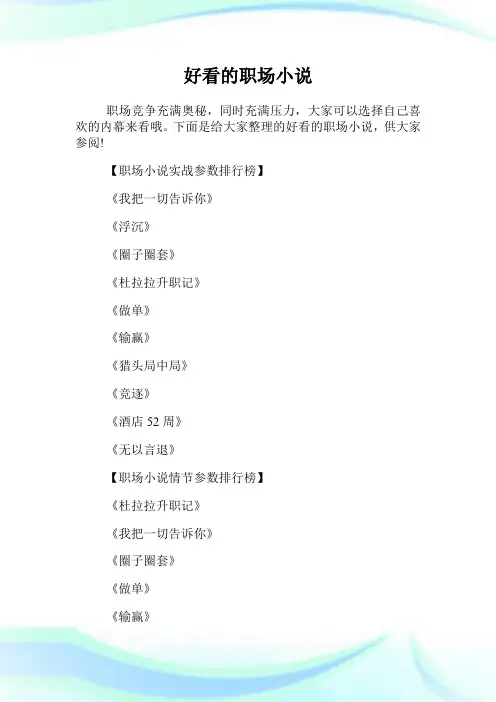 好看的职场小说

职场竞争充满奥秘，同时充满压力，大家可以选择自己喜欢的内幕来看哦。下面是给大家整理的好看的职场小说，供大家参阅!

【职场小说实战参数排行榜】

《我把一切告诉你》

《浮沉》

《圈子圈套》

《杜拉拉升职记》

《做单》

《输赢》

《猎头局中局》

《竞逐》

《酒店 52 周》

《无以言退》

【职场小说情节参数排行榜】

《杜拉拉升职记》

《我把一切告诉你》

《圈子圈套》

《做单》

《输赢》